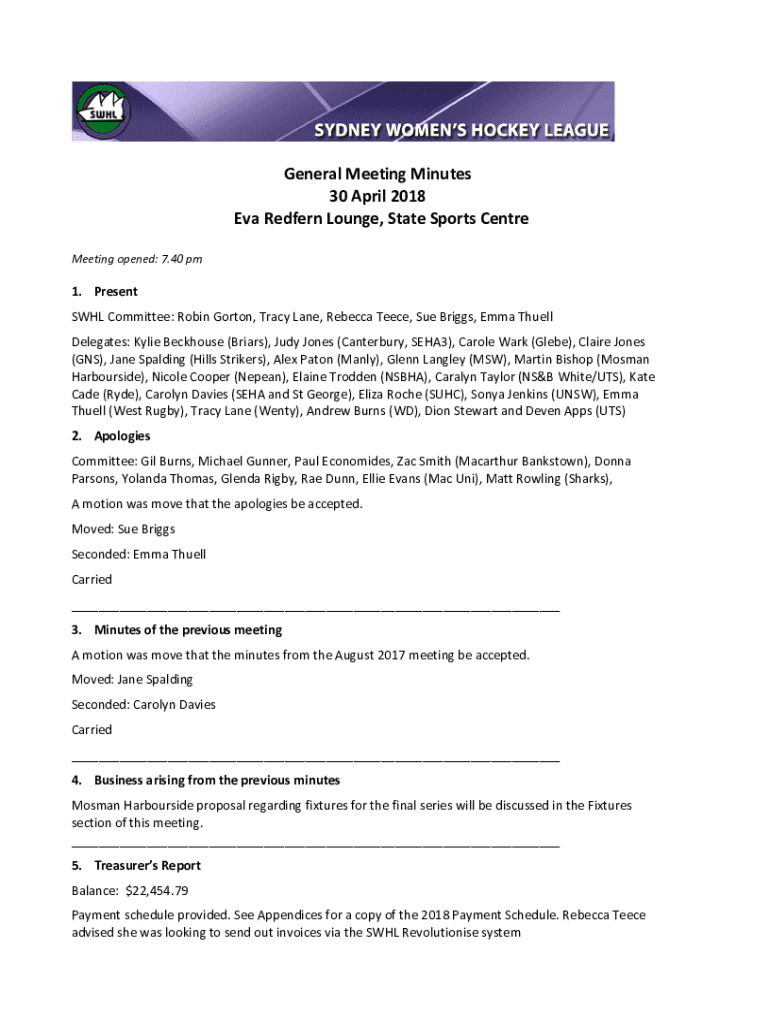 SWHL

SYDNEY WOMEN'S HOCKEY LEAGUE

General Meeting Minutes
30 April 2018
Eva Redfern Lounge, State Sports Centre

Meeting opened: 7.40 pm

1. Present

SWHL Committee: Robin Gorton, Tracy Lane, Rebecca Teece, Sue Briggs, Emma Thuell

Delegates: Kylie Beckhouse (Briars), Judy Jones (Canterbury, SEHA3), Carole Wark (Glebe), Claire Jones (GNS), Jane Spalding (Hills Strikers), Alex Paton (Manly), Glenn Langley (MSW), Martin Bishop (Mosman Harbourside), Nicole Cooper (Nepean), Elaine Trodden (NSBHA), Caralyn Taylor (NS&B White/UTS), Kate Cade (Ryde), Carolyn Davies (SEHA and St George), Eliza Roche (SUHC), Sonya Jenkins (UNSW), Emma Thuell (West Rugby), Tracy Lane (Wenty), Andrew Burns (WD), Dion Stewart and Deven Apps (UTS)

2. Apologies

Committee: Gil Burns, Michael Gunner, Paul Economides, Zac Smith (Macarthur Bankstown), Donna Parsons, Yolanda Thomas, Glenda Rigby, Rae Dunn, Ellie Evans (Mac Uni), Matt Rowling (Sharks),

A motion was move that the apologies be accepted.

Moved: Sue Briggs

Seconded: Emma Thuell

Carried

3. Minutes of the previous meeting

A motion was move that the minutes from the August 2017 meeting be accepted.

Moved: Jane Spalding

Seconded: Carolyn Davies

Carried

4. Business arising from the previous minutes

Mosman Harbourside proposal regarding fixtures for the final series will be discussed in the Fixtures section of this meeting.

5. Treasurer's Report

Balance: $22,454.79

Payment schedule provided. See Appendices for a copy of the 2018 Payment Schedule. Rebecca Teece advised she was looking to send out invoices via the SWHL Revolutionise system